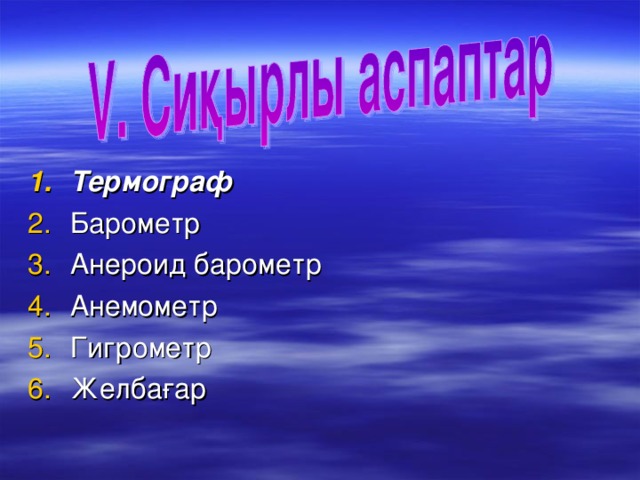 V. Сиқырлы аспаптар

1. Термограф
2. Барометр
3. Анероид барометр
4. Анемометр
5. Гигрометр
6. Желбағар